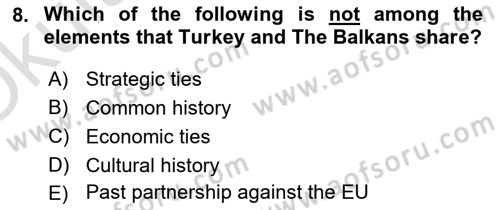 8. Which of the following is not among the elements that Turkey and The Balkans share?

A) Strategic ties
B) Common history
C) Economic ties
D) Cultural history
E) Past partnership against the EU

www.aofsoru.com
www.aofsoru.com
www.aofsoru.com